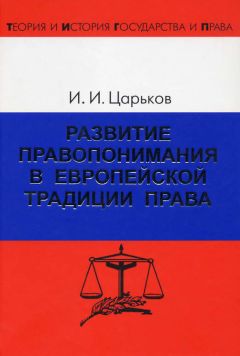 ТЕОРИЯ И ИСТОРИЯ ГОСУДАРСТВА И ПРАВА

И. И. Царьков

РАЗВИТИЕ ПРАВОПОНИМАНИЯ В ЕВРОПЕЙСКОЙ ТРАДИЦИИ ПРАВА